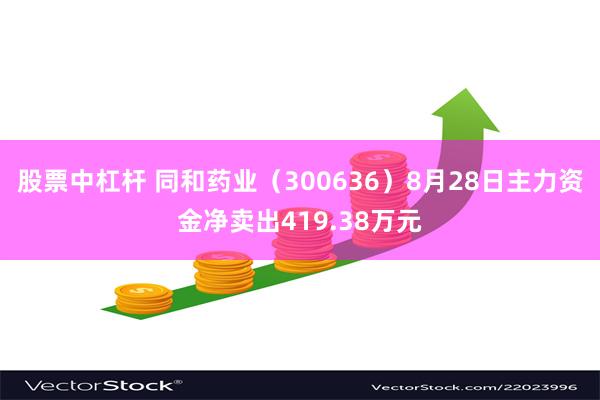 股票中杠杆 同和药业（300636）8月28日主力资金净卖出419.38万元

VectorStock®

VectorStock.com/22023996